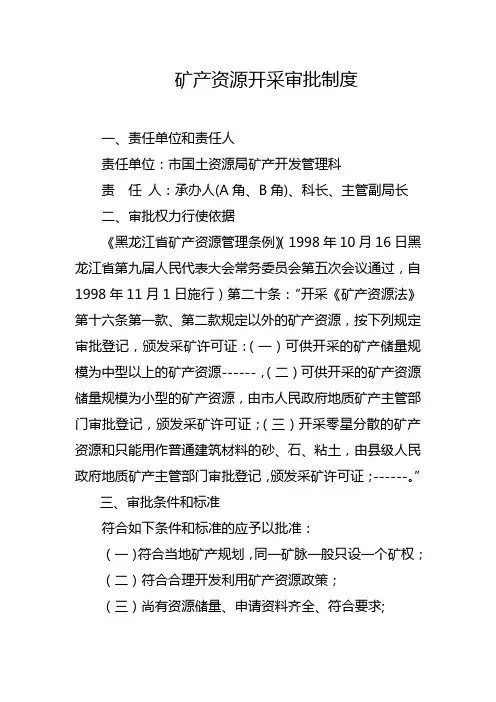 矿产资源开采审批制度

一、责任单位和责任人

责任单位：市国土资源局矿产开发管理科

责 任 人：承办人(A 角、B 角)、科长、主管副局长

二、审批权力行使依据

《黑龙江省矿产资源管理条例》(1998 年 10 月 16 日黑龙江省第九届人民代表大会常务委员会第五次会议通过，自 1998 年 11 月 1 日施行）第二十条：“开采《矿产资源法》第十六条第一款、第二款规定以外的矿产资源，按下列规定审批登记，颁发采矿许可证：(一）可供开采的矿产储量规模为中型以上的矿产资源------，(二）可供开采的矿产资源储量规模为小型的矿产资源，由市人民政府地质矿产主管部门审批登记，颁发采矿许可证；(三）开采零星分散的矿产资源和只能用作普通建筑材料的砂、石、粘土，由县级人民政府地质矿产主管部门审批登记，颁发采矿许可证；------。”

三、审批条件和标准

符合如下条件和标准的应予以批准：

(一）符合当地矿产规划，同一矿脉一般只设一个矿权；

(二）符合合理开发利用矿产资源政策；

(三）尚有资源储量、申请资料齐全、符合要求;